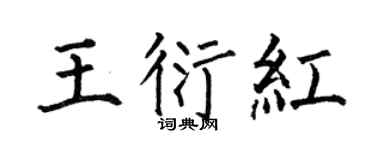 王衍紅
词典网